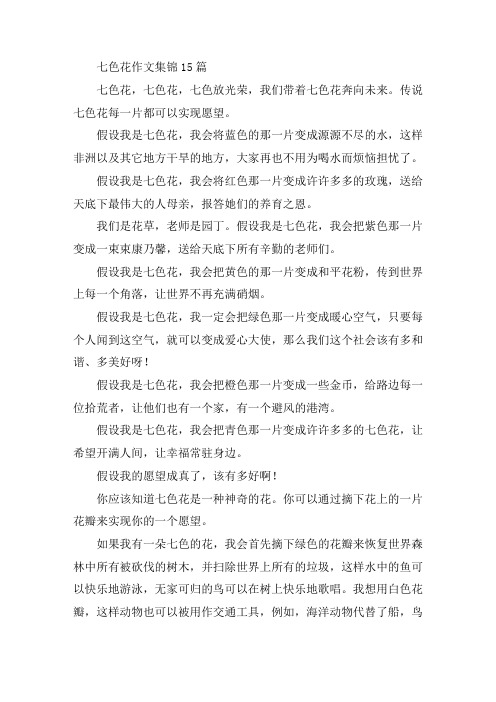 七色花作文集锦15篇

七色花，七色花，七色放光荣，我们带着七色花奔向未来。传说七色花每一片都可以实现愿望。

假设我是七色花，我会将蓝色的那一片变成源源不尽的水，这样非洲以及其它地方干旱的地方，大家再也不用为喝水而烦恼担忧了。

假设我是七色花，我会将红色那一片变成许许多多的玫瑰，送给天底下最伟大的人母亲，报答她们的养育之恩。

我们是花草，老师是园丁。假设我是七色花，我会把紫色那一片变成一束束康乃馨，送给天底下所有辛勤的老师们。

假设我是七色花，我会把黄色的那一片变成和平花粉，传到世界上每一个角落，让世界不再充满硝烟。

假设我是七色花，我一定会把绿色那一片变成暖心空气，只要每个人闻到这空气，就可以变成爱心大使，那么我们这个社会该有多和谐、多美好呀！

假设我是七色花，我会把橙色那一片变成一些金币，给路边每一位拾荒者，让他们也有一个家，有一个避风的港湾。

假设我是七色花，我会把青色那一片变成许许多多的七色花，让希望开满人间，让幸福常驻身边。

假设我的愿望成真了，该有多好啊！

你应该知道七色花是一种神奇的花。你可以通过摘下花上的一片花瓣来实现你的一个愿望。

如果我有一朵七色的花，我会首先摘下绿色的花瓣来恢复世界森林中所有被砍伐的树木，并扫除世界上所有的垃圾，这样水中的鱼可以快乐地游泳，无家可归的鸟可以在树上快乐地歌唱。我想用白色花瓣，这样动物也可以被用作交通工具，例如，海洋动物代替了船，鸟